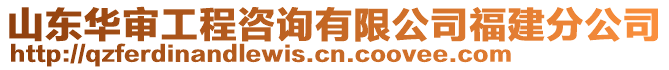 山东华审工程咨询有限公司福建分公司
http://qzferdinandlewis.cn.coovee.com